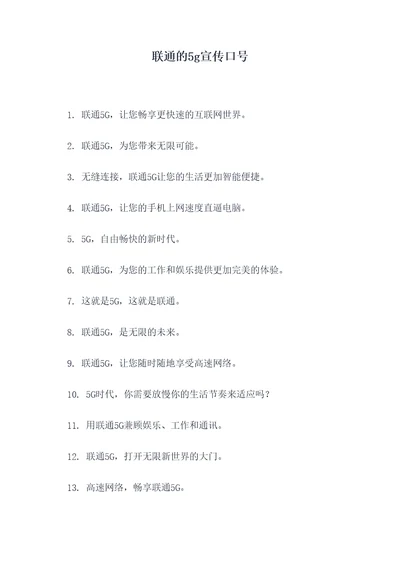 联通的5g宣传口号

1. 联通5G，让您畅享更快速的互联网世界。

2. 联通5G，为您带来无限可能。

3. 无缝连接，联通5G让您的生活更加智能便捷。

4. 联通5G，让您的手机上网速度直逼电脑。

5. 5G，自由畅快的新时代。

6. 联通5G，为您的工作和娱乐提供更加完美的体验。

7. 这就是5G，这就是联通。

8. 联通5G，是无限的未来。

9. 联通5G，让您随时随地享受高速网络。

10. 5G时代，你需要放慢你的生活节奏来适应吗？

11. 用联通5G兼顾娱乐、工作和通讯。

12. 联通5G，打开无限新世界的大门。

13. 高速网络，畅享联通5G。